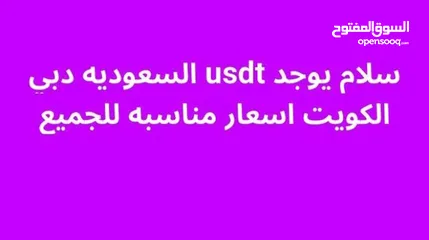 السوق المفتوح
opensooq.com

سلام يوجد usdt السعوديه دبي
الكويت اسعار مناسبه للجميع